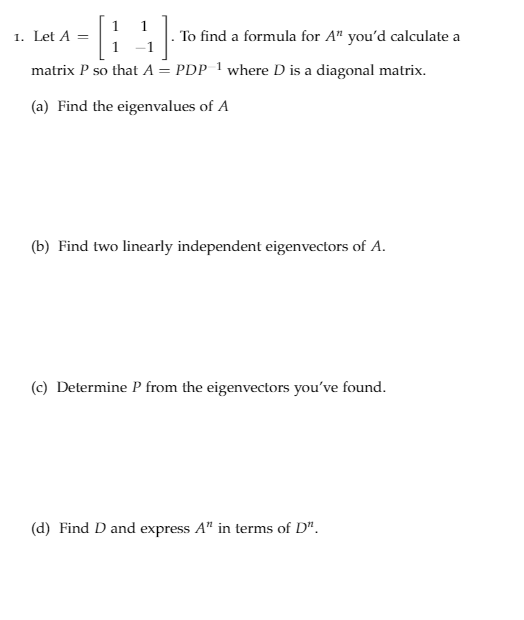 1. Let $A = \begin{bmatrix} 1 & 1 \\ 1 & -1 \end{bmatrix}$. To find a formula for $A^n$ you'd calculate a matrix $P$ so that $A = PDP^{-1}$ where $D$ is a diagonal matrix.

(a) Find the eigenvalues of $A$

(b) Find two linearly independent eigenvectors of $A$.

(c) Determine $P$ from the eigenvectors you've found.

(d) Find $D$ and express $A^n$ in terms of $D^n$.